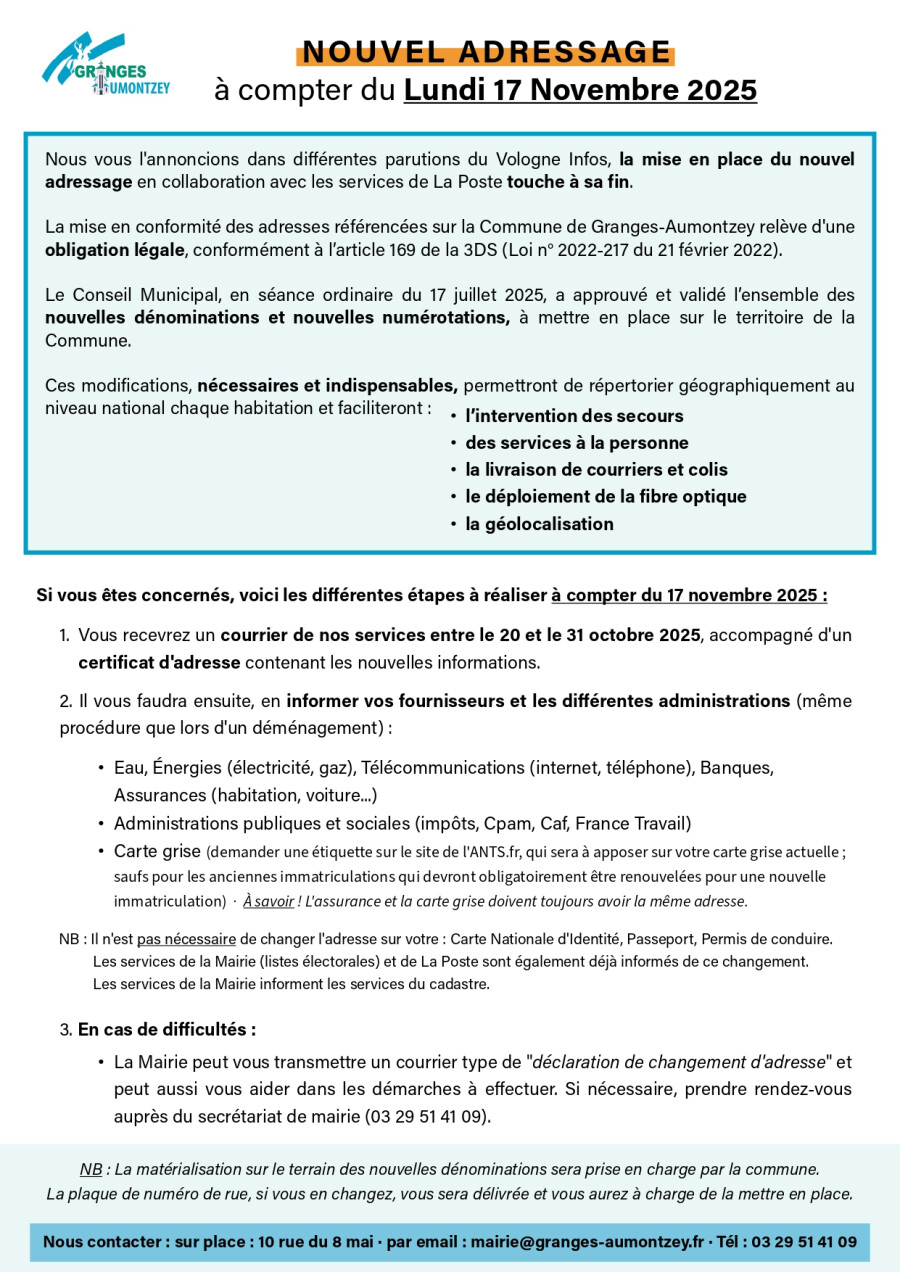 GRANGES AUMONTZEY

NOUVEL ADRESSAGE
à compter du Lundi 17 Novembre 2025

Nous vous l'annoncions dans différentes parutions du Vologne Infos, la mise en place du nouvel adressage en collaboration avec les services de La Poste touche à sa fin.

La mise en conformité des adresses référencées sur la Commune de Granges-Aumontzey relève d'une obligation légale, conformément à l'article 169 de la 3DS (Loi n° 2022-217 du 21 février 2022).

Le Conseil Municipal, en séance ordinaire du 17 juillet 2025, a approuvé et validé l'ensemble des nouvelles dénominations et nouvelles numérotations, à mettre en place sur le territoire de la Commune.

Ces modifications, nécessaires et indispensables, permettront de répertorier géographiquement au niveau national chaque habitation et faciliteront :
• l'intervention des secours
• des services à la personne
• la livraison de courriers et colis
• le déploiement de la fibre optique
• la géolocalisation

Si vous êtes concernés, voici les différentes étapes à réaliser à compter du 17 novembre 2025 :

1. Vous recevrez un courrier de nos services entre le 20 et le 31 octobre 2025, accompagné d'un certificat d'adresse contenant les nouvelles informations.

2. Il vous faudra ensuite, en informer vos fournisseurs et les différentes administrations (même procédure que lors d'un déménagement) :

• Eau, Énergies (électricité, gaz), Télécommunications (internet, téléphone), Banques, Assurances (habitation, voiture...)
• Administrations publiques et sociales (impôts, Cpam, Caf, France Travail)
• Carte grise (demander une étiquette sur le site de l'ANTS.fr, qui sera à apposer sur votre carte grise actuelle ; saufs pour les anciennes immatriculations qui devront obligatoirement être renouvelées pour une nouvelle immatriculation) · À savoir ! L'assurance et la carte grise doivent toujours avoir la même adresse.

NB : Il n'est pas nécessaire de changer l'adresse sur votre : Carte Nationale d'Identité, Passeport, Permis de conduire. Les services de la Mairie (listes électorales) et de La Poste sont également déjà informés de ce changement. Les services de la Mairie informent les services du cadastre.

3. En cas de difficultés :
• La Mairie peut vous transmettre un courrier type de "déclaration de changement d'adresse" et peut aussi vous aider dans les démarches à effectuer. Si nécessaire, prendre rendez-vous auprès du secrétariat de mairie (03 29 51 41 09).

NB : La matérialisation sur le terrain des nouvelles dénominations sera prise en charge par la commune. La plaque de numéro de rue, si vous en changez, vous sera délivrée et vous aurez à charge de la mettre en place.

Nous contacter : sur place : 10 rue du 8 mai · par email : mairie@granges-aumontzey.fr · Tél : 03 29 51 41 09